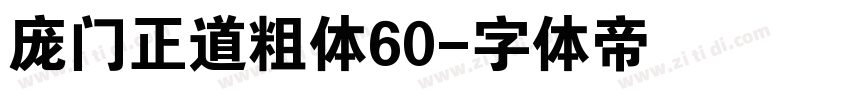 庞门正道粗体60-字体帝

www.zi ti di.com